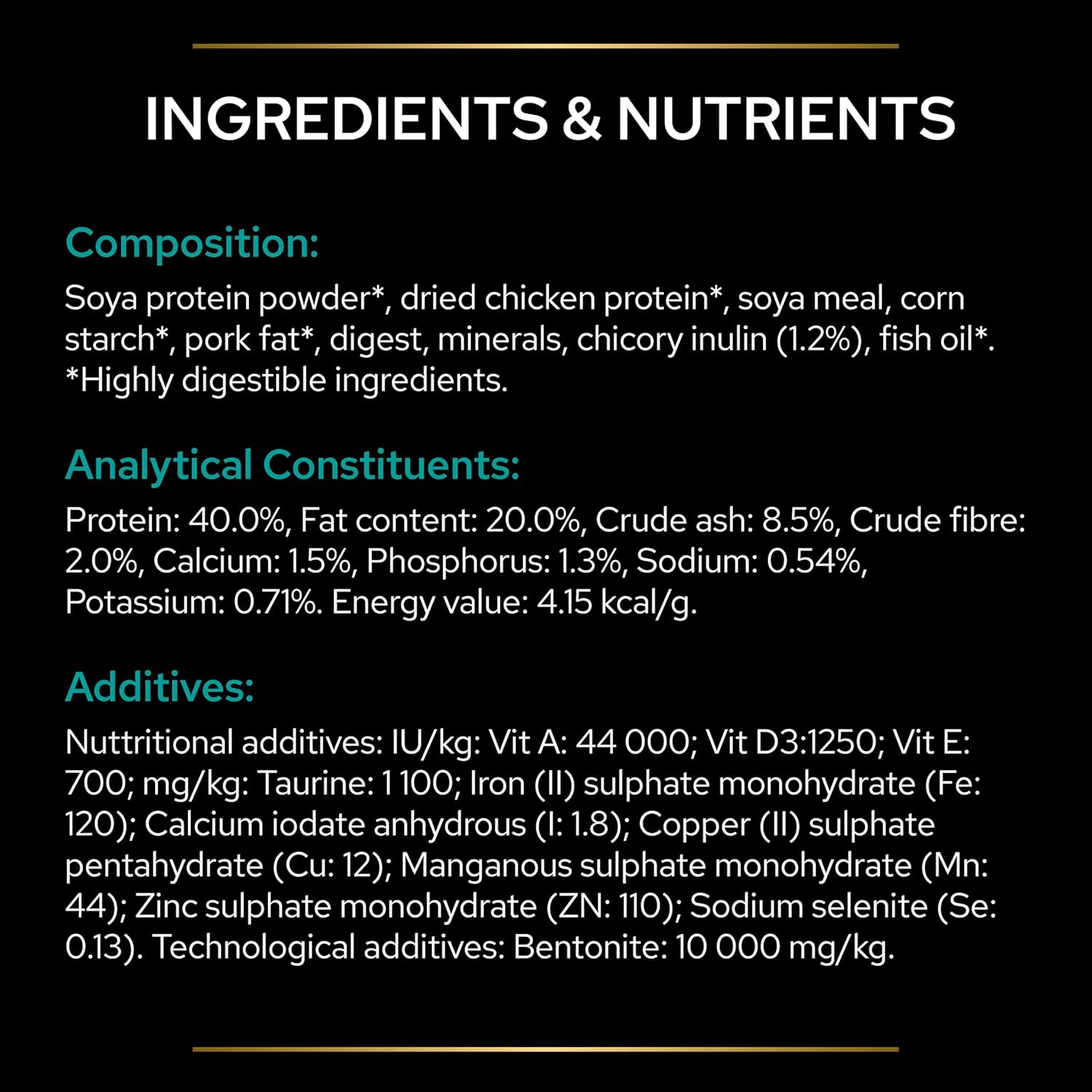 INGREDIENTS & NUTRIENTS

Composition:
Soya protein powder*, dried chicken protein*, soya meal, corn starch*, pork fat*, digest, minerals, chicory inulin (1.2%), fish oil*. *Highly digestible ingredients.

Analytical Constituents:
Protein: 40.0%, Fat content: 20.0%, Crude ash: 8.5%, Crude fibre: 2.0%, Calcium: 1.5%, Phosphorus: 1.3%, Sodium: 0.54%, Potassium: 0.71%. Energy value: 4.15 kcal/g.

Additives:
Nuttritional additives: IU/kg: Vit A: 44 000; Vit D3:1250; Vit E: 700; mg/kg: Taurine: 1 100; Iron (II) sulphate monohydrate (Fe: 120); Calcium iodate anhydrous (I: 1.8); Copper (II) sulphate pentahydrate (Cu: 12); Manganous sulphate monohydrate (Mn: 44); Zinc sulphate monohydrate (ZN: 110); Sodium selenite (Se: 0.13). Technological additives: Bentonite: 10 000 mg/kg.